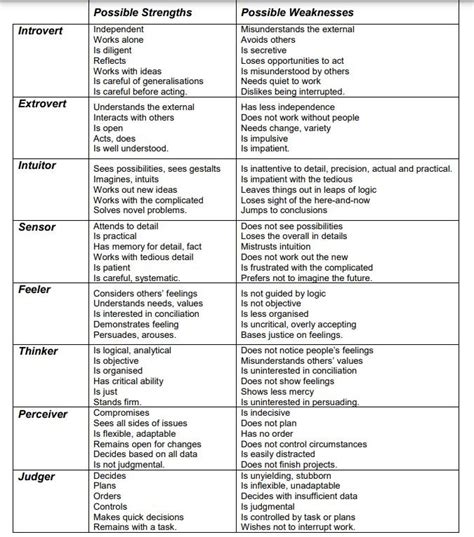 | | Possible Strengths | Possible Weaknesses |
|---|---|---|
| Introvert | Independent<br>Works alone<br>Is diligent<br>Reflects<br>Works with ideas<br>Is careful of generalisations<br>Is careful before acting. | Misunderstands the external<br>Avoids others<br>Is secretive<br>Loses opportunities to act<br>Is misunderstood by others<br>Needs quiet to work<br>Dislikes being interrupted. |
| Extrovert | Understands the external<br>Interacts with others<br>Is open<br>Acts, does<br>Is well understood. | Has less independence<br>Does not work without people<br>Needs change, variety<br>Is impulsive<br>Is impatient. |
| Intuitor | Sees possibilities, sees gestalts<br>Imagines, intuits<br>Works out new ideas<br>Works with the complicated<br>Solves novel problems. | Is inattentive to detail, precision, actual and practical.<br>Is impatient with the tedious<br>Leaves things out in leaps of logic<br>Loses sight of the here-and-now<br>Jumps to conclusions |
| Sensor | Attends to detail<br>Is practical<br>Has memory for detail, fact<br>Works with tedious detail<br>Is patient<br>Is careful, systematic. | Does not see possibilities<br>Loses the overall in details<br>Mistrusts intuition<br>Does not work out the new<br>Is frustrated with the complicated<br>Prefers not to imagine the future. |
| Feeler | Considers others' feelings<br>Understands needs, values<br>Is interested in conciliation<br>Demonstrates feeling<br>Persuades, arouses. | Is not guided by logic<br>Is not objective<br>Is less organised<br>Is uncritical, overly accepting<br>Bases justice on feelings. |
| Thinker | Is logical, analytical<br>Is objective<br>Is organised<br>Has critical ability<br>Is just<br>Stands firm. | Does not notice people's feelings<br>Misunderstands others' values<br>Is uninterested in conciliation<br>Does not show feelings<br>Shows less mercy<br>Is uninterested in persuading. |
| Perceiver | Compromises<br>Sees all sides of issues<br>Is flexible, adaptable<br>Remains open for changes<br>Decides based on all data<br>Is not judgmental. | Is indecisive<br>Does not plan<br>Has no order<br>Does not control circumstances<br>Is easily distracted<br>Does not finish projects. |
| Judger | Decides<br>Plans<br>Orders<br>Controls<br>Makes quick decisions<br>Remains with a task. | Is unyielding, stubborn<br>Is inflexible, unadaptable<br>Decides with insufficient data<br>Is judgmental<br>Is controlled by task or plans<br>Wishes not to interrupt work. |